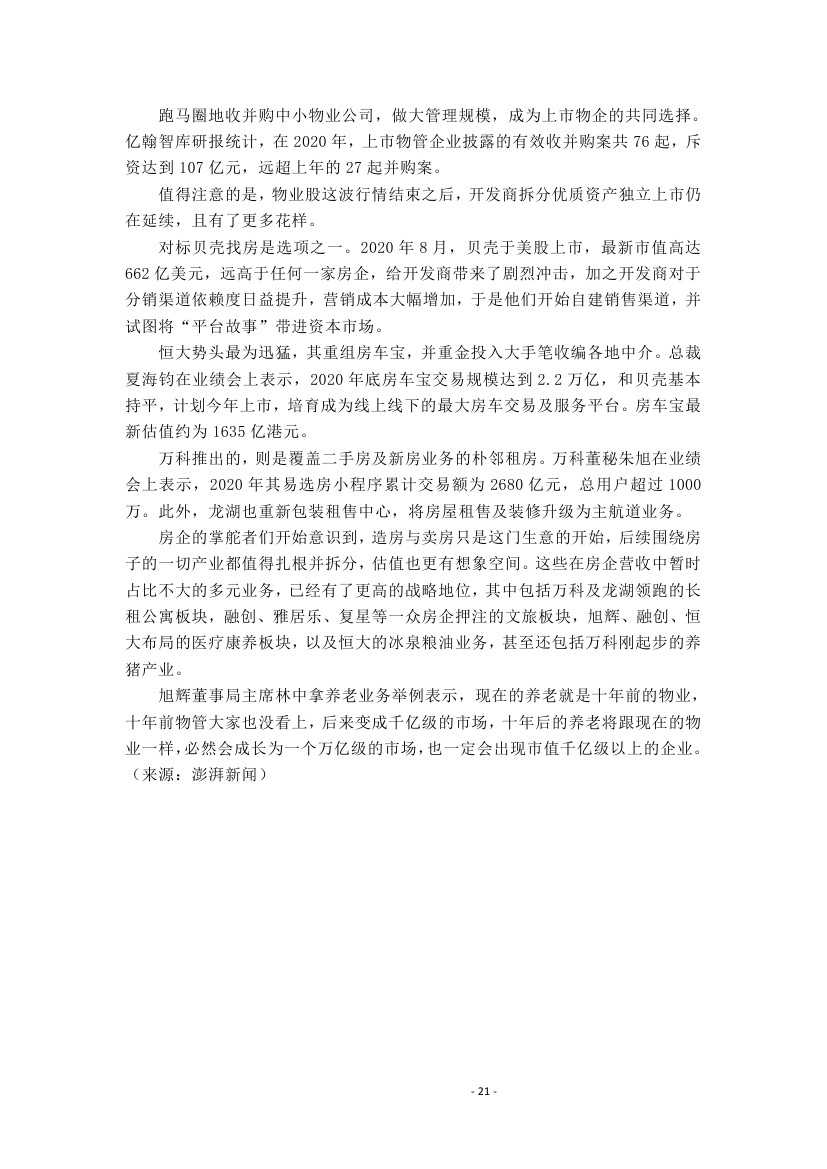 跑马圈地收并购中小物业公司，做大管理规模，成为上市物企的共同选择。亿翰智库研报统计，在 2020 年，上市物管企业披露的有效收并购案共 76 起，斥资达到 107 亿元，远超上年的 27 起并购案。

值得注意的是，物业股这波行情结束之后，开发商拆分优质资产独立上市仍在延续，且有了更多花样。

对标贝壳找房是选项之一。2020 年 8 月，贝壳于美股上市，最新市值高达 662 亿美元，远高于任何一家房企，给开发商带来了剧烈冲击，加之开发商对于分销渠道依赖度日益提升，营销成本大幅增加，于是他们开始自建销售渠道，并试图将“平台故事”带进资本市场。

恒大势头最为迅猛，其重组房车宝，并重金投入大手笔收编各地中介。总裁夏海钧在业绩会上表示，2020 年底房车宝交易规模达到 2.2 万亿，和贝壳基本持平，计划今年上市，培育成为线上线下的最大房车交易及服务平台。房车宝最新估值约为 1635 亿港元。

万科推出的，则是覆盖二手房及新房业务的朴邻租房。万科董秘朱旭在业绩会上表示，2020 年其易选房小程序累计交易额为 2680 亿元，总用户超过 1000 万。此外，龙湖也重新包装租售中心，将房屋租售及装修升级为主航道业务。

房企的掌舵者们开始意识到，造房与卖房只是这门生意的开始，后续围绕房子的一切产业都值得扎根并拆分，估值也更有想象空间。这些在房企营收中暂时占比不大的多元业务，已经有了更高的战略地位，其中包括万科及龙湖领跑的长租公寓板块，融创、雅居乐、复星等一众房企押注的文旅板块，旭辉、融创、恒大布局的医疗康养板块，以及恒大的冰泉粮油业务，甚至还包括万科刚起步的养猪产业。

旭辉董事局主席林中拿养老业务举例表示，现在的养老就是十年前的物业，十年前物管大家也没看上，后来变成千亿级的市场，十年后的养老将跟现在的物业一样，必然会成长为一个万亿级的市场，也一定会出现市值千亿级以上的企业。（来源：澎湃新闻）

- 21 -